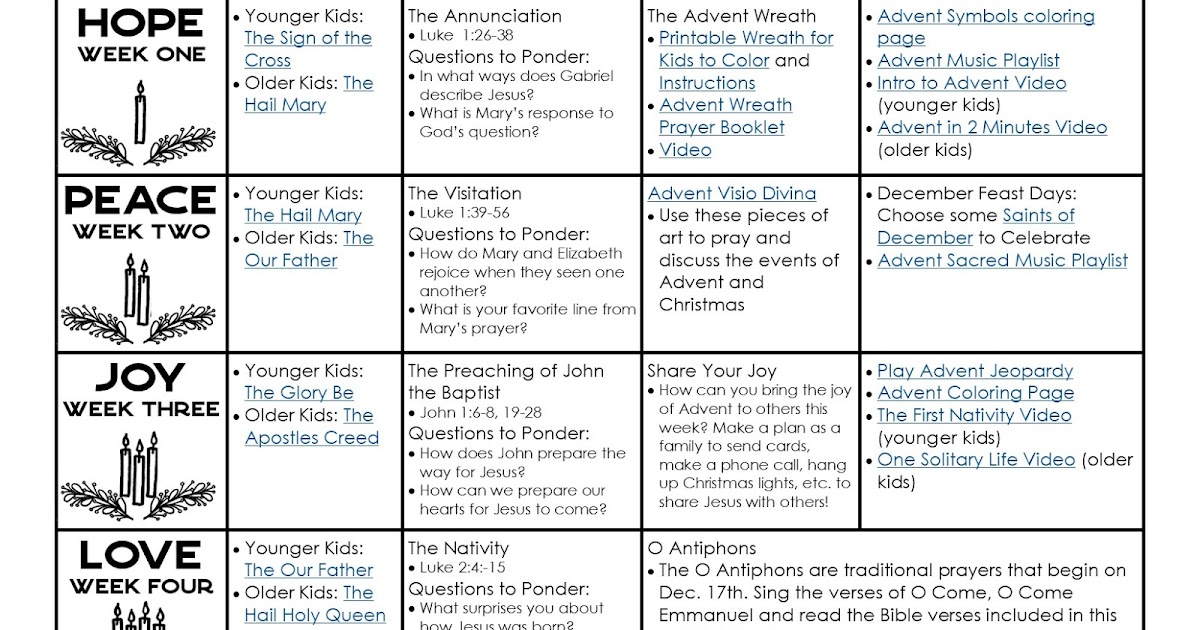 | | | | | |
|---|---|---|---|---|
| HOPE WEEK ONE | • Younger Kids: The Sign of the Cross • Older Kids: The Hail Mary | The Annunciation • Luke 1:26-38 Questions to Ponder: • In what ways does Gabriel describe Jesus? • What is Mary's response to God's question? | The Advent Wreath • Printable Wreath for Kids to Color and Instructions • Advent Wreath Prayer Booklet • Video | • Advent Symbols coloring page • Advent Music Playlist • Intro to Advent Video (younger kids) • Advent in 2 Minutes Video (older kids) |
| PEACE WEEK TWO | • Younger Kids: The Hail Mary • Older Kids: The Our Father | The Visitation • Luke 1:39-56 Questions to Ponder: • How do Mary and Elizabeth rejoice when they seen one another? • What is your favorite line from Mary's prayer? | Advent Visio Divina • Use these pieces of art to pray and discuss the events of Advent and Christmas | • December Feast Days: Choose some Saints of December to Celebrate • Advent Sacred Music Playlist |
| JOY WEEK THREE | • Younger Kids: The Glory Be • Older Kids: The Apostles Creed | The Preaching of John the Baptist • John 1:6-8, 19-28 Questions to Ponder: • How does John prepare the way for Jesus? • How can we prepare our hearts for Jesus to come? | Share Your Joy • How can you bring the joy of Advent to others this week? Make a plan as a family to send cards, make a phone call, hang up Christmas lights, etc. to share Jesus with others! | • Play Advent Jeopardy • Advent Coloring Page • The First Nativity Video (younger kids) • One Solitary Life Video (older kids) |
| LOVE WEEK FOUR | • Younger Kids: The Our Father • Older Kids: The Hail Holy Queen | The Nativity • Luke 2:4:-15 Questions to Ponder: • What surprises you about how Jesus was born? | O Antiphons • The O Antiphons are traditional prayers that begin on Dec. 17th. Sing the verses of O Come, O Come Emmanuel and read the Bible verses included in this | |